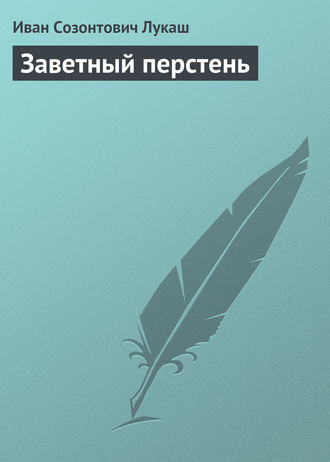 Иван Созонтович Лукаш

Заветный перстень